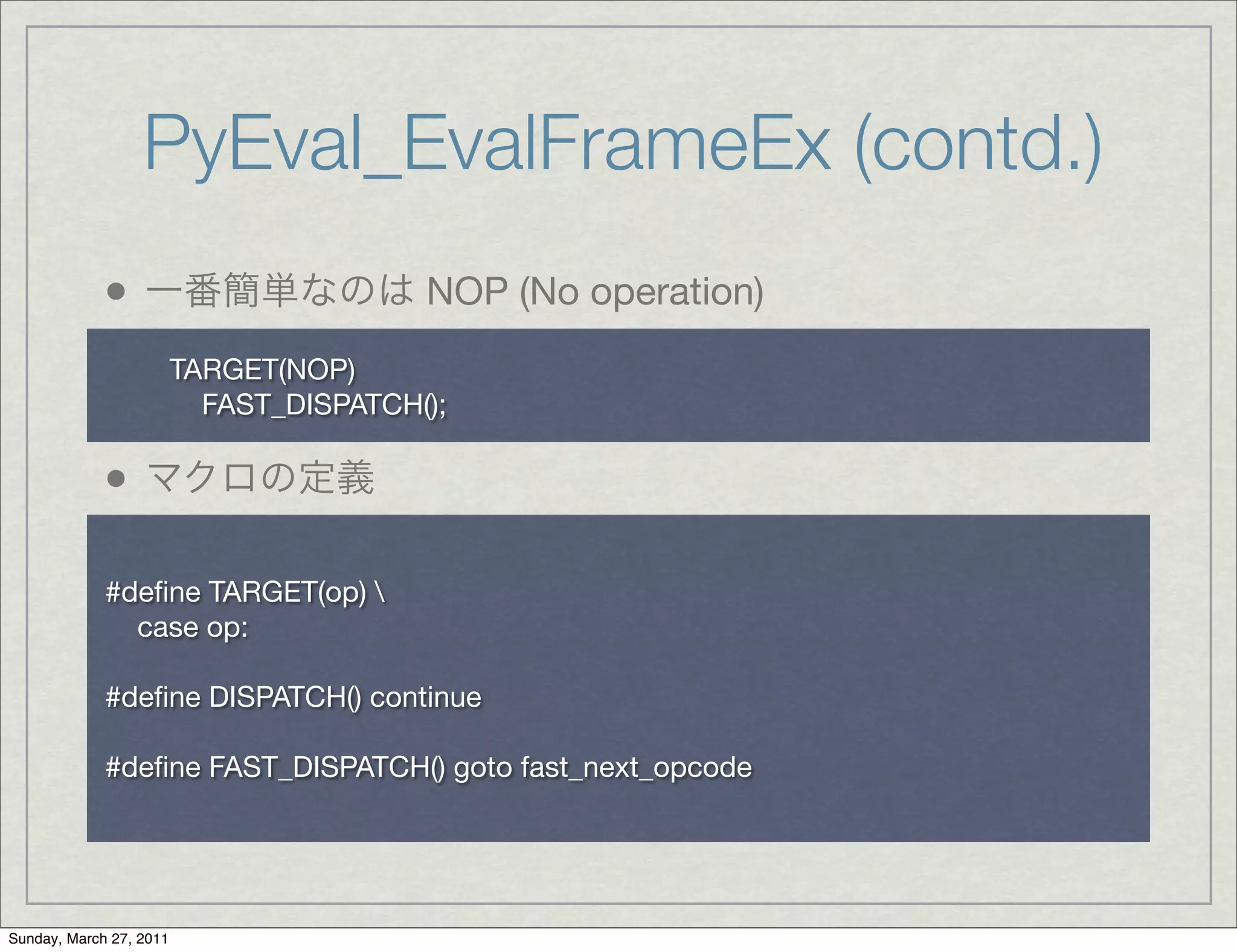 PyEval_EvalFrameEx (contd.)

• 一番簡単なのは NOP (No operation)

TARGET(NOP)
FAST_DISPATCH();

• マクロの定義

#define TARGET(op) \
case op:

#define DISPATCH() continue

#define FAST_DISPATCH() goto fast_next_opcode

Sunday, March 27, 2011